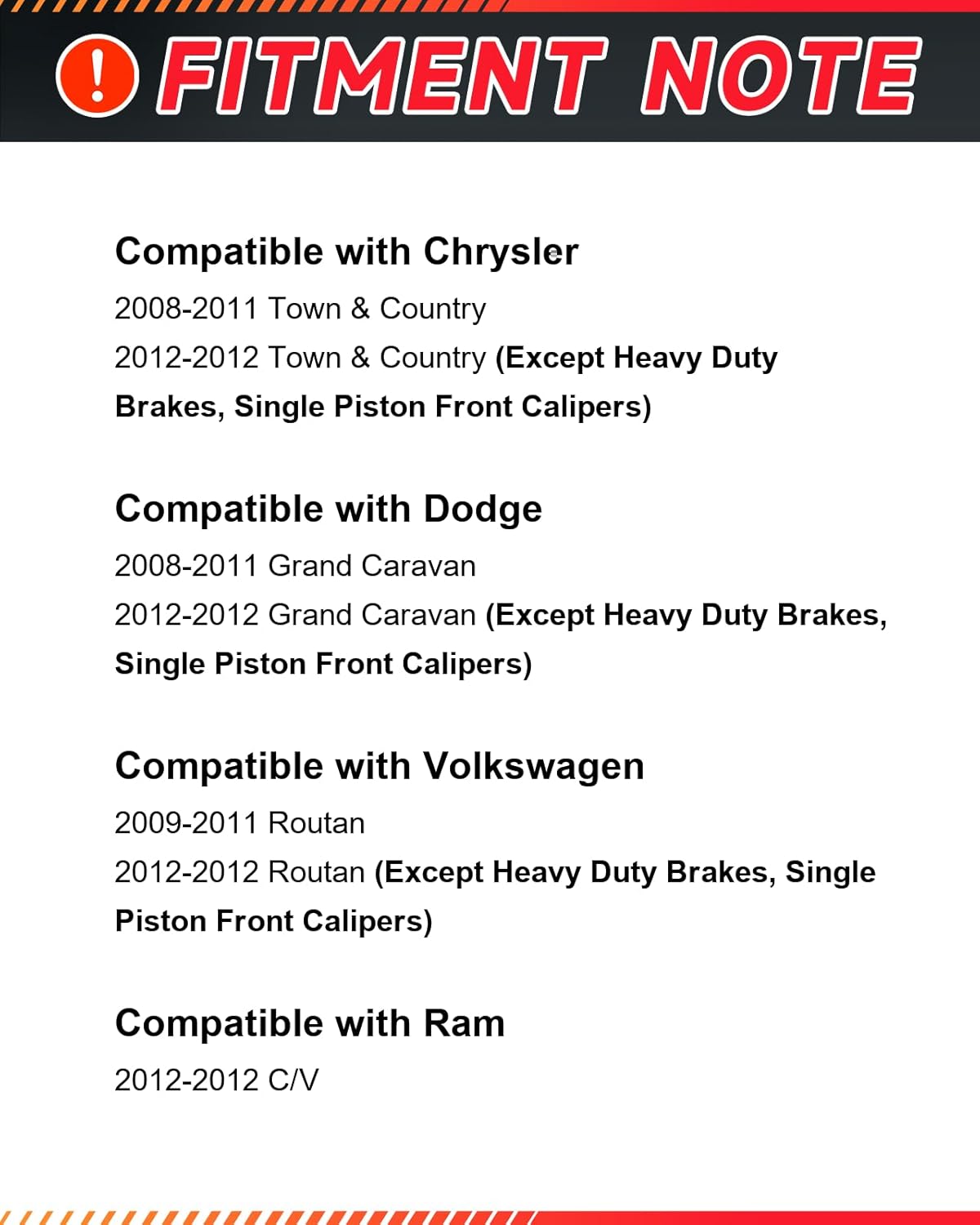 ! FITMENT NOTE

Compatible with Chrysler

2008-2011 Town & Country

2012-2012 Town & Country (Except Heavy Duty Brakes, Single Piston Front Calipers)

Compatible with Dodge

2008-2011 Grand Caravan

2012-2012 Grand Caravan (Except Heavy Duty Brakes, Single Piston Front Calipers)

Compatible with Volkswagen

2009-2011 Routan

2012-2012 Routan (Except Heavy Duty Brakes, Single Piston Front Calipers)

Compatible with Ram

2012-2012 C/V